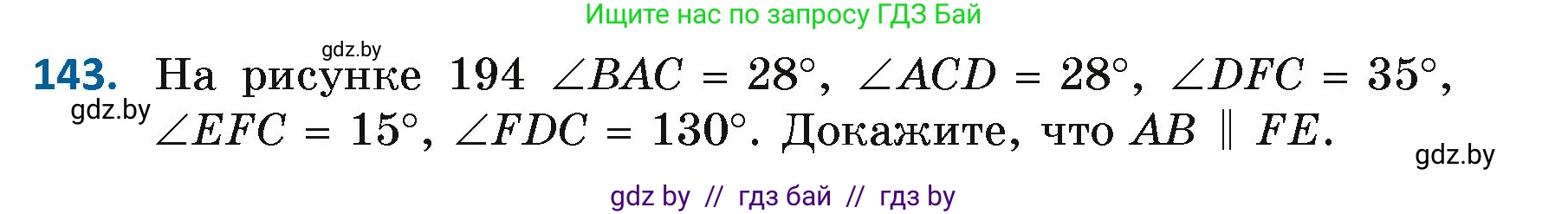 Ищите нас по запросу ГДЗ Бай

gdz.by

143. На рисунке 194 $\angle BAC = 28°$, $\angle ACD = 28°$, $\angle DFC = 35°$, $\angle EFC = 15°$, $\angle FDC = 130°$. Докажите, что $AB \parallel FE$.

gdz.by

gdz.by

gdz by // гдз бай // гдз by